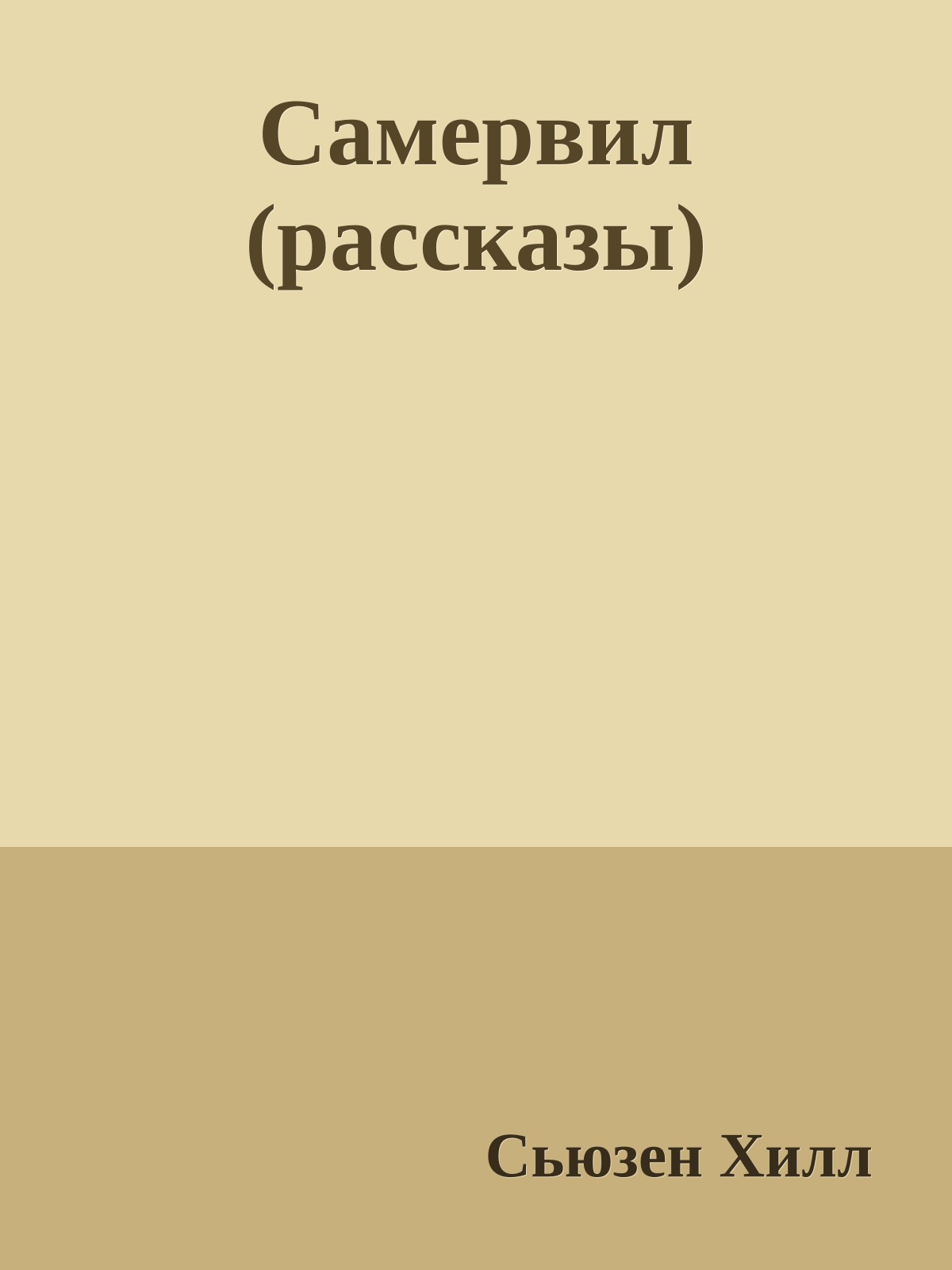 Самервил (рассказы)

Сьюзен Хилл